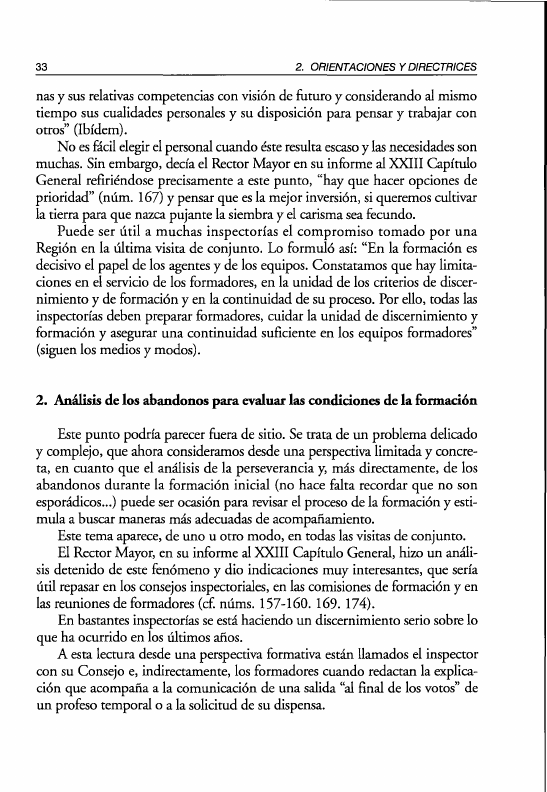 33

2. ORIENTACIONES Y DIRECTRICES

nas y sus relativas competencias con visión de futuro y considerando al mismo tiempo sus cualidades personales y su disposición para pensar y trabajar con otros" (Ibídem).

No es fácil elegir el personal cuando éste resulta escaso y las necesidades son muchas. Sin embargo, decía el Rector Mayor en su informe al XXIII Capítulo General refiriéndose precisamente a este punto, "hay que hacer opciones de prioridad" (núm. 167) y pensar que es la mejor inversión, si queremos cultivar la tierra para que nazca pujante la siembra y el carisma sea fecundo.

Puede ser útil a muchas inspectorías el compromiso tomado por una Región en la última visita de conjunto. Lo formuló así: "En la formación es decisivo el papel de los agentes y de los equipos. Constatamos que hay limitaciones en el servicio de los formadores, en la unidad de los criterios de discernimiento y de formación y en la continuidad de su proceso. Por ello, todas las inspectorías deben preparar formadores, cuidar la unidad de discernimiento y formación y asegurar una continuidad suficiente en los equipos formadores" (siguen los medios y modos).

2. Análisis de los abandonos para evaluar las condiciones de la formación

Este punto podría parecer fuera de sitio. Se trata de un problema delicado y complejo, que ahora consideramos desde una perspectiva limitada y concreta, en cuanto que el análisis de la perseverancia y, más directamente, de los abandonos durante la formación inicial (no hace falta recordar que no son esporádicos...) puede ser ocasión para revisar el proceso de la formación y estimula a buscar maneras más adecuadas de acompañamiento.

Este tema aparece, de uno u otro modo, en todas las visitas de conjunto.

El Rector Mayor, en su informe al XXIII Capítulo General, hizo un análisis detenido de este fenómeno y dio indicaciones muy interesantes, que sería útil repasar en los consejos inspectoriales, en las comisiones de formación y en las reuniones de formadores (cf. núms. 157-160. 169. 174).

En bastantes inspectorías se está haciendo un discernimiento serio sobre lo que ha ocurrido en los últimos años.

A esta lectura desde una perspectiva formativa están llamados el inspector con su Consejo e, indirectamente, los formadores cuando redactan la explicación que acompaña a la comunicación de una salida "al final de los votos" de un profeso temporal o a la solicitud de su dispensa.